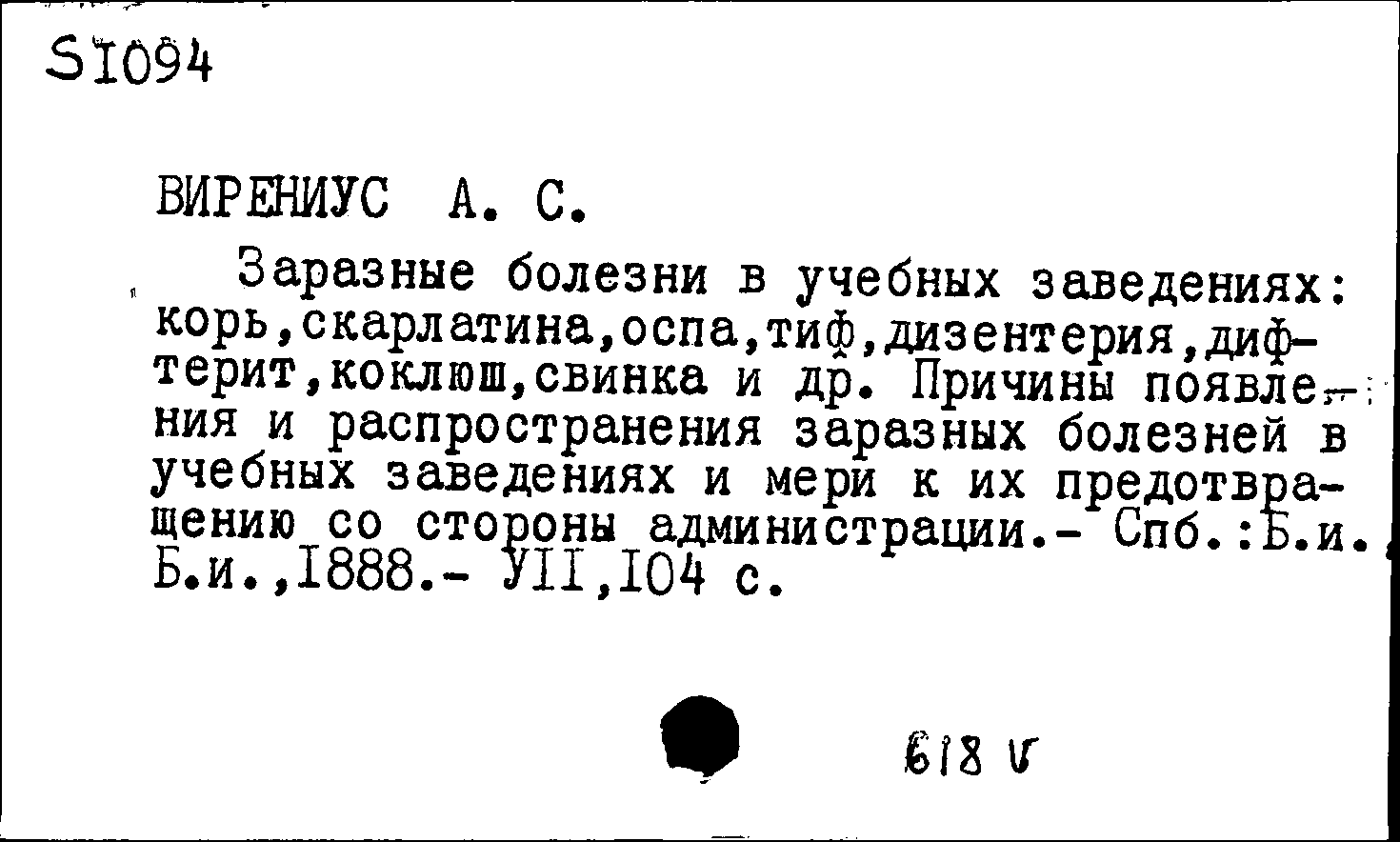 S1094

ВИРЕНИУС А. С.

Заразные болезни в учебных заведениях: корь,скарлатина,оспа,тиф,дизентерия,дифтерит,коклюш,свинка и др. Причины появления и распространения заразных болезней в учебных заведениях и мери к их предотвращению со стороны администрации.- Спб.:Б.и. Б.и.,1888.- УII,104 с.

618 V